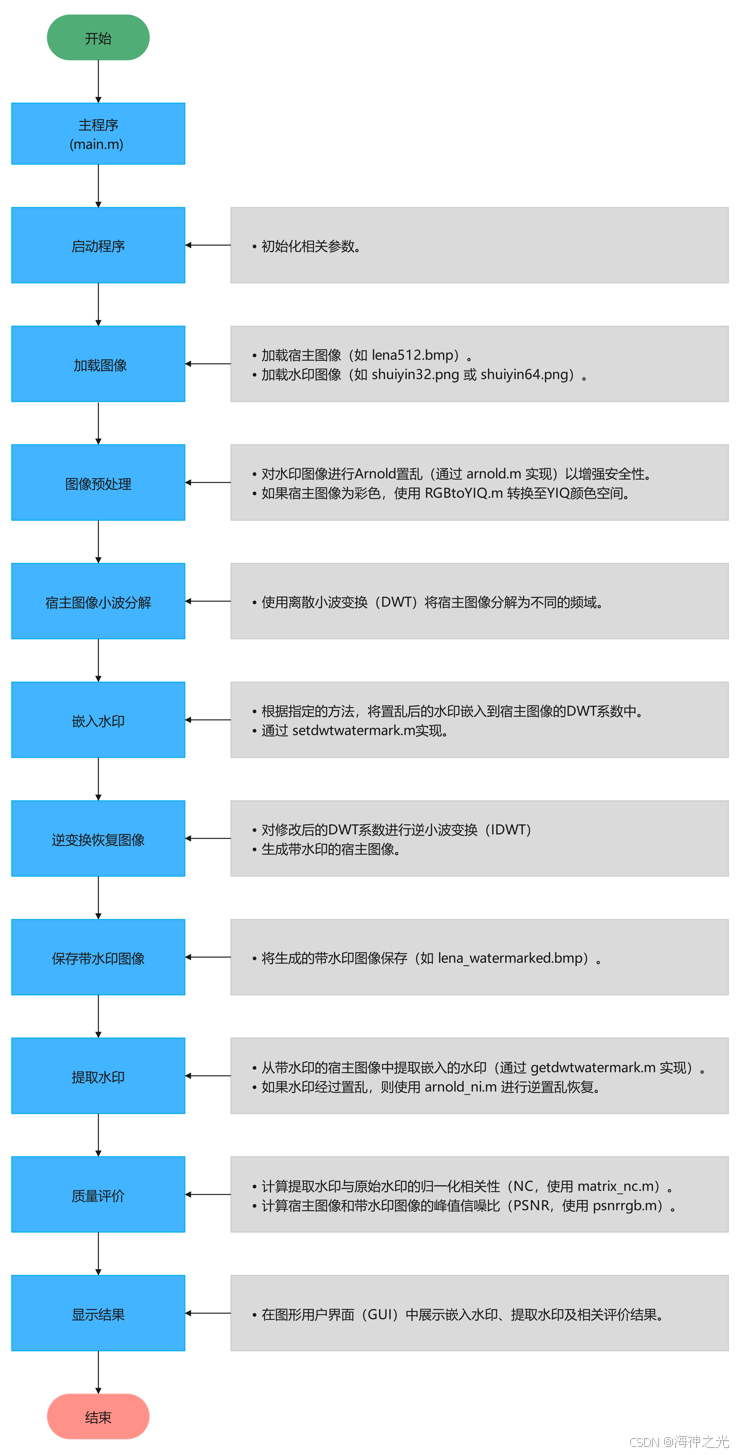 开始

主程序
(main.m)

启动程序

• 初始化相关参数。

加载图像

• 加载宿主图像（如 lena512.bmp）。
• 加载水印图像（如 shuiyin32.png 或 shuiyin64.png）。

图像预处理

• 对水印图像进行Arnold置乱（通过 arnold.m 实现）以增强安全性。
• 如果宿主图像为彩色，使用 RGBtoYIQ.m 转换至YIQ颜色空间。

宿主图像小波分解

• 使用离散小波变换（DWT）将宿主图像分解为不同的频域。

嵌入水印

• 根据指定的方法，将置乱后的水印嵌入到宿主图像的DWT系数中。
• 通过 setdwtwatermark.m实现。

逆变换恢复图像

• 对修改后的DWT系数进行逆小波变换（IDWT）
• 生成带水印的宿主图像。

保存带水印图像

• 将生成的带水印图像保存（如 lena_watermarked.bmp）。

提取水印

• 从带水印的宿主图像中提取嵌入的水印（通过 getdwtwatermark.m 实现）。
• 如果水印经过置乱，则使用 arnold_ni.m 进行逆置乱恢复。

质量评价

• 计算提取水印与原始水印的归一化相关性（NC，使用 matrix_nc.m）。
• 计算宿主图像和带水印图像的峰值信噪比（PSNR，使用 psnrrgb.m）。

显示结果

• 在图形用户界面（GUI）中展示嵌入水印、提取水印及相关评价结果。

结束

CSDN @海神之光